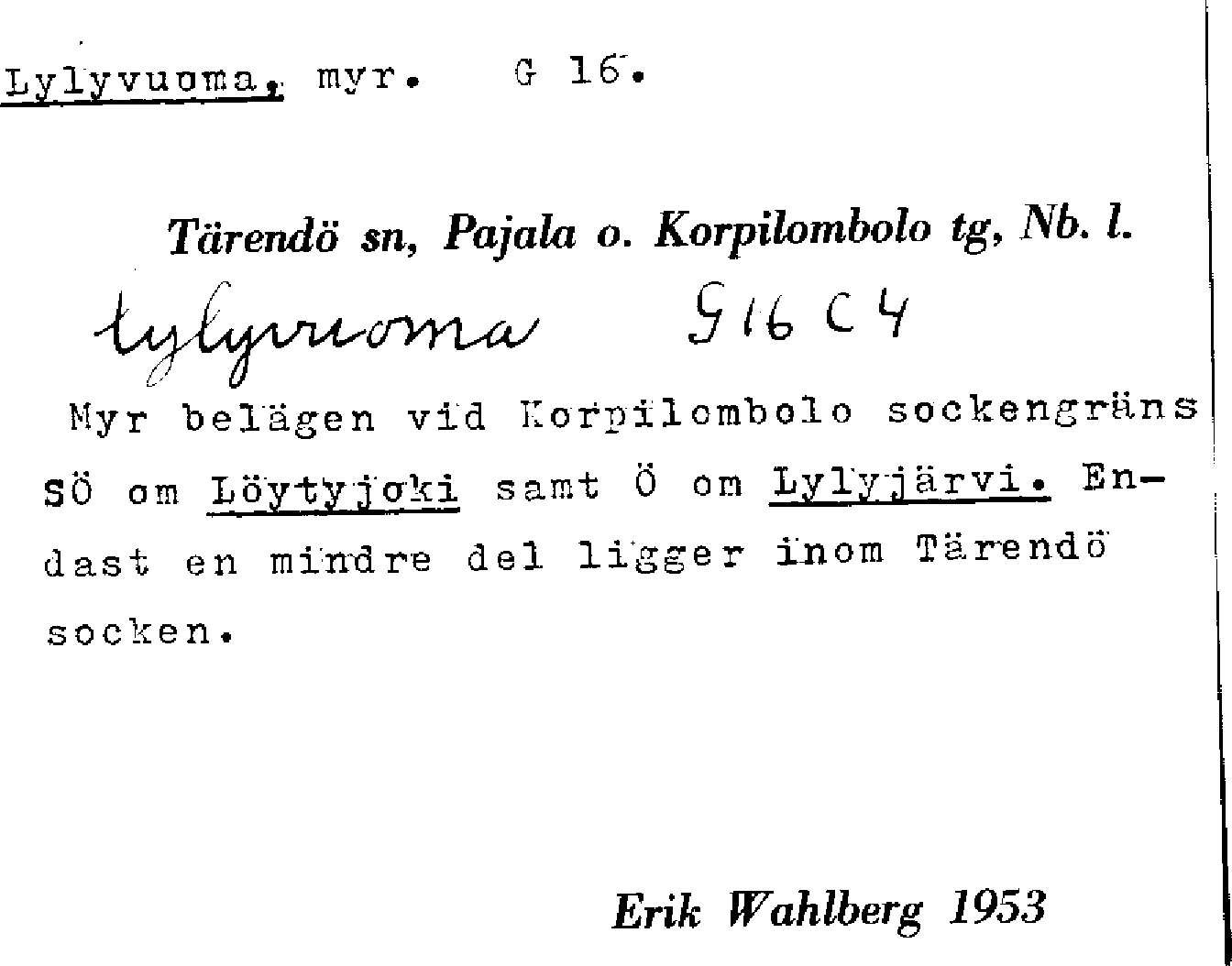 Lylyvuoma, myr. G 16.

Tärendö sn, Pajala o. Korpilombolo tg, Nb. l.

Lylyvuoma G 16 C 4

Myr belägen vid Korpilombolo sockengräns SÖ om Löytyjoki samt Ö om Lylyjärvi. Endast en mindre del ligger inom Tärendö socken.

Erik Wahlberg 1953